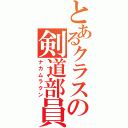 とあるクラスの剣道部員
ナカムラクン